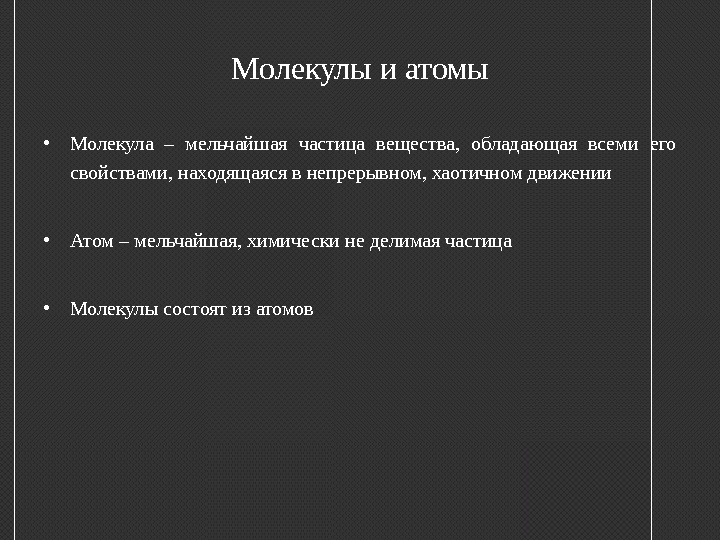 Молекулы и атомы

• Молекула – мельчайшая частица вещества, обладающая всеми его свойствами, находящаяся в непрерывном, хаотичном движении

• Атом – мельчайшая, химически не делимая частица

• Молекулы состоят из атомов